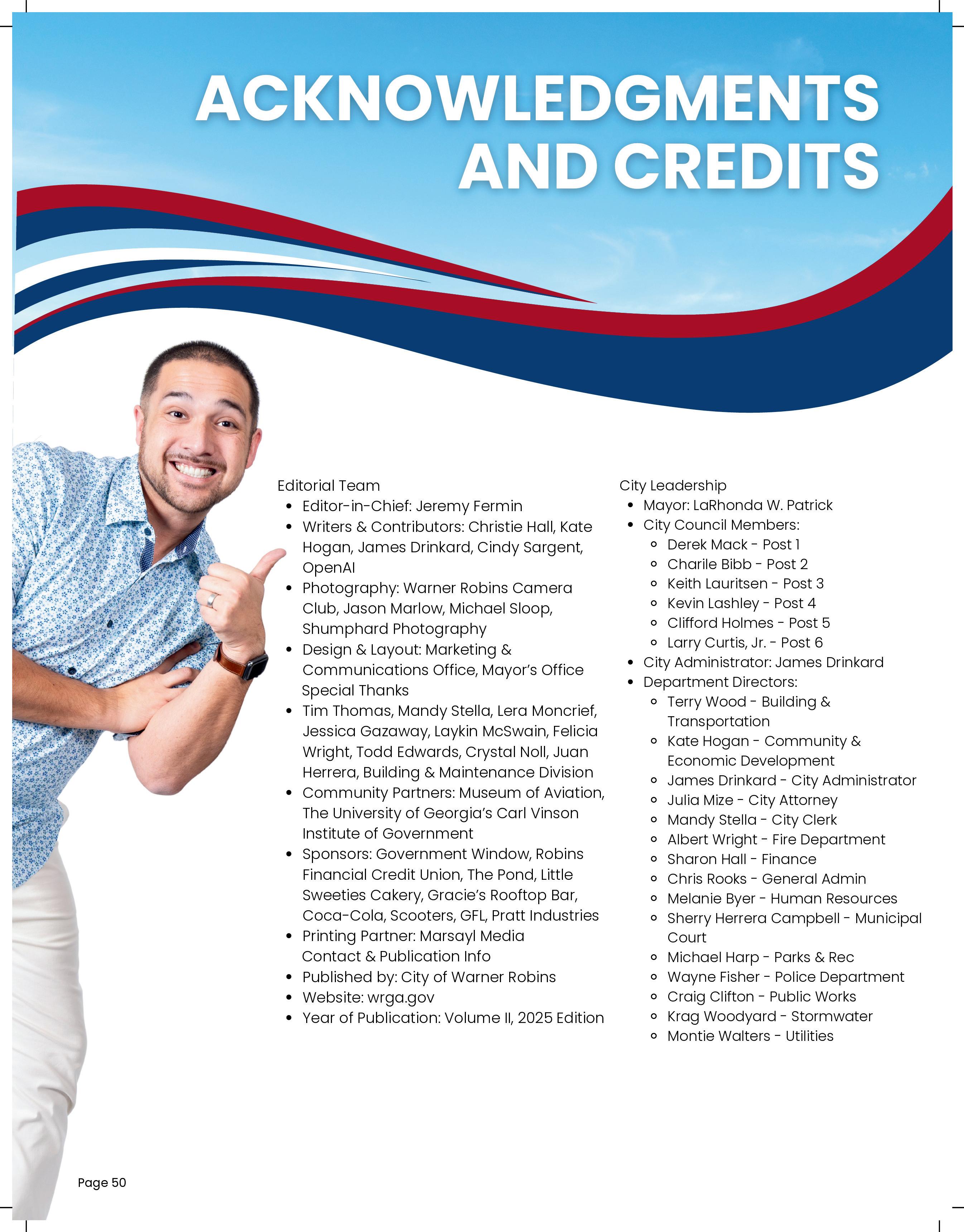 ACKNOWLEDGMENTS AND CREDITS

Editorial Team
• Editor-in-Chief: Jeremy Fermin
• Writers & Contributors: Christie Hall, Kate Hogan, James Drinkard, Cindy Sargent, OpenAI
• Photography: Warner Robins Camera Club, Jason Marlow, Michael Sloop, Shumphard Photography
• Design & Layout: Marketing & Communications Office, Mayor's Office Special Thanks
• Tim Thomas, Mandy Stella, Lera Moncrief, Jessica Gazaway, Laykin McSwain, Felicia Wright, Todd Edwards, Crystal Noll, Juan Herrera, Building & Maintenance Division
• Community Partners: Museum of Aviation, The University of Georgia's Carl Vinson Institute of Government
• Sponsors: Government Window, Robins Financial Credit Union, The Pond, Little Sweeties Cakery, Gracie's Rooftop Bar, Coca-Cola, Scooters, GFL, Pratt Industries
• Printing Partner: Marsayl Media Contact & Publication Info
• Published by: City of Warner Robins
• Website: wrga.gov
• Year of Publication: Volume II, 2025 Edition

City Leadership
• Mayor: LaRhonda W. Patrick
• City Council Members:
• Derek Mack - Post 1
• Charile Bibb - Post 2
• Keith Lauritsen - Post 3
• Kevin Lashley - Post 4
• Clifford Holmes - Post 5
• Larry Curtis, Jr. - Post 6
• City Administrator: James Drinkard
• Department Directors:
• Terry Wood - Building & Transportation
• Kate Hogan - Community & Economic Development
• James Drinkard - City Administrator
• Julia Mize - City Attorney
• Mandy Stella - City Clerk
• Albert Wright - Fire Department
• Sharon Hall - Finance
• Chris Rooks - General Admin
• Melanie Byer - Human Resources
• Sherry Herrera Campbell - Municipal Court
• Michael Harp - Parks & Rec
• Wayne Fisher - Police Department
• Craig Clifton - Public Works
• Krag Woodyard - Stormwater
• Montie Walters - Utilities

Page 50